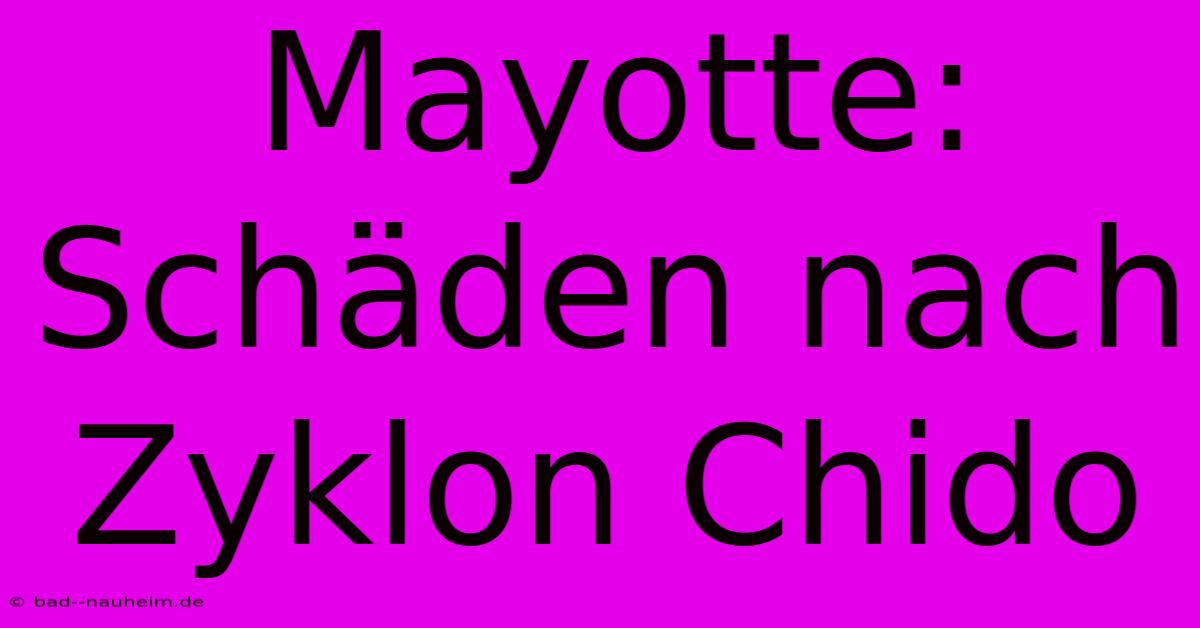 Mayotte: Schäden nach Zyklon Chido

© bad--nauheim.de